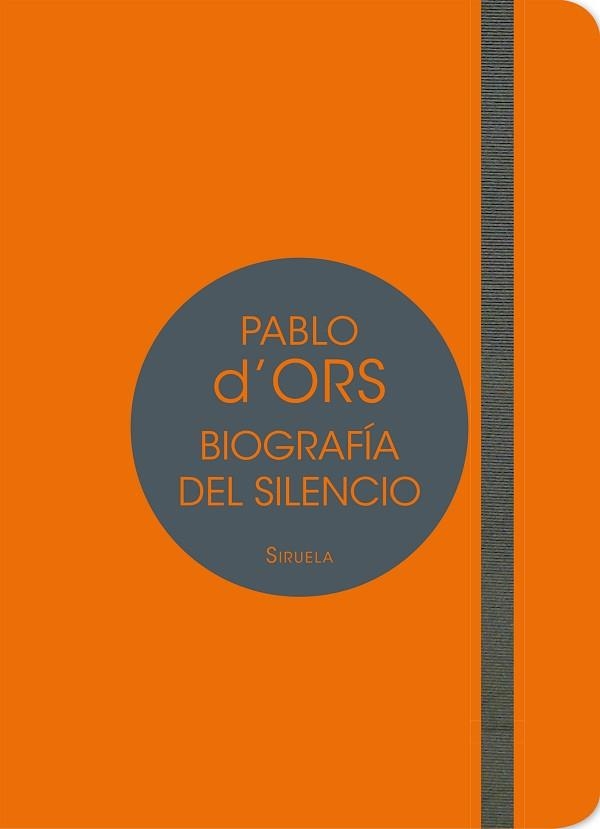 PABLO
d'ORS
BIOGRAFÍA
DEL SILENCIO

SIRUELA